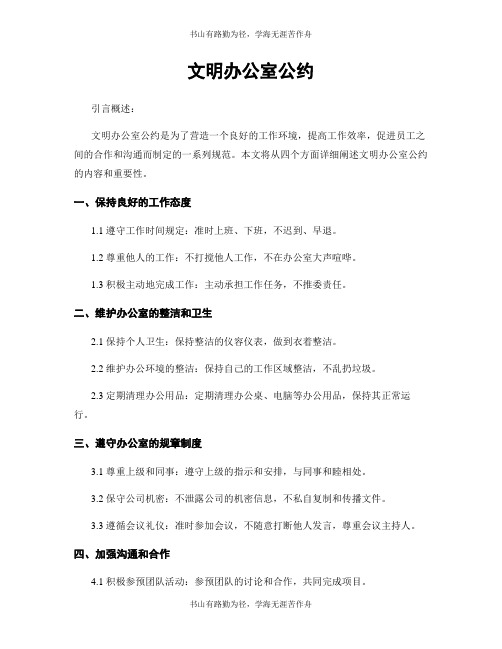 书山有路勤为径，学海无涯苦作舟

文明办公室公约

引言概述：

文明办公室公约是为了营造一个良好的工作环境，提高工作效率，促进员工之间的合作和沟通而制定的一系列规范。本文将从四个方面详细阐述文明办公室公约的内容和重要性。

一、保持良好的工作态度

1.1 遵守工作时间规定：准时上班、下班，不迟到、早退。

1.2 尊重他人的工作：不打搅他人工作，不在办公室大声喧哗。

1.3 积极主动地完成工作：主动承担工作任务，不推委责任。

二、维护办公室的整洁和卫生

2.1 保持个人卫生：保持整洁的仪容仪表，做到衣着整洁。

2.2 维护办公环境的整洁：保持自己的工作区域整洁，不乱扔垃圾。

2.3 定期清理办公用品：定期清理办公桌、电脑等办公用品，保持其正常运行。

三、遵守办公室的规章制度

3.1 尊重上级和同事：遵守上级的指示和安排，与同事和睦相处。

3.2 保守公司机密：不泄露公司的机密信息，不私自复制和传播文件。

3.3 遵循会议礼仪：准时参加会议，不随意打断他人发言，尊重会议主持人。

四、加强沟通和合作

4.1 积极参预团队活动：参预团队的讨论和合作，共同完成项目。

书山有路勤为径，学海无涯苦作舟